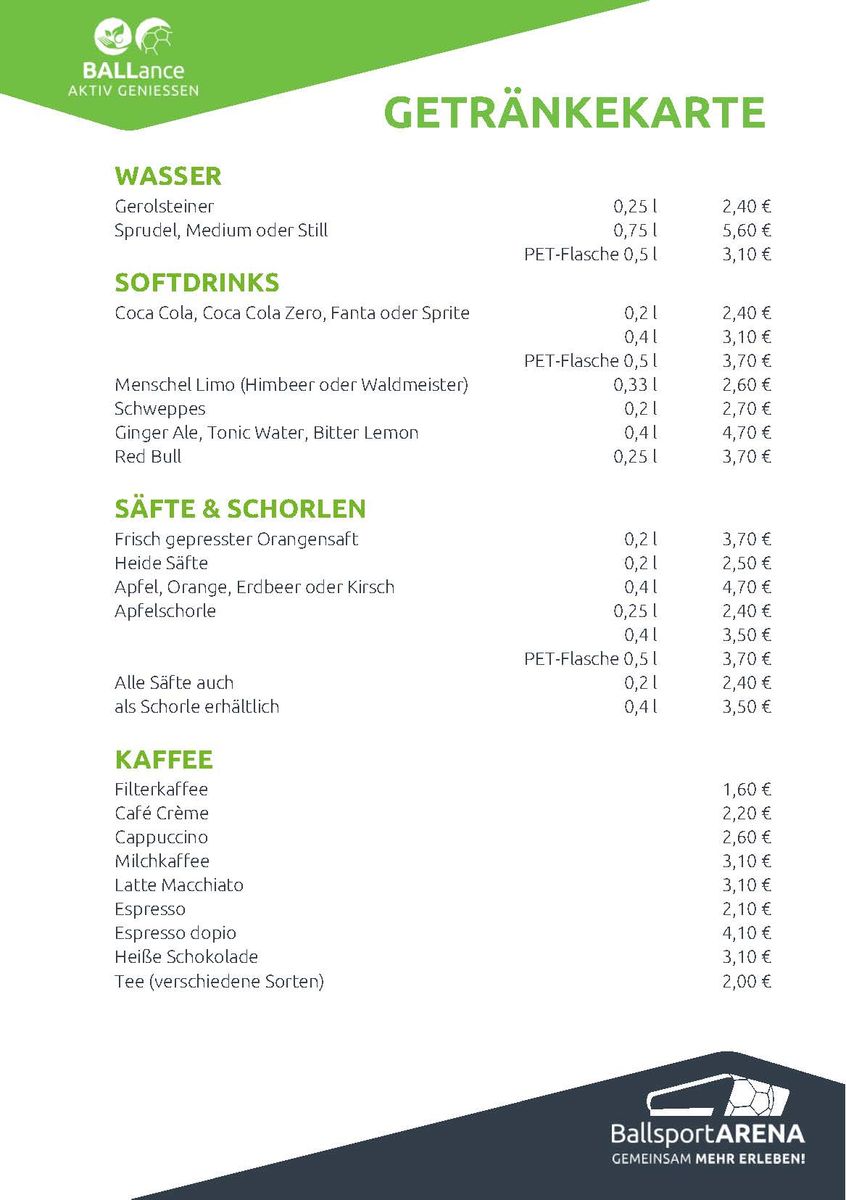 BALLance
AKTIV GENIESSEN

GETRÄNKEKARTE

WASSER

| | | |
|---|---|---|
| Gerolsteiner | 0,25 l | 2,40 € |
| Sprudel, Medium oder Still | 0,75 l | 5,60 € |
| | PET-Flasche 0,5 l | 3,10 € |

SOFTDRINKS

| | | |
|---|---|---|
| Coca Cola, Coca Cola Zero, Fanta oder Sprite | 0,2 l | 2,40 € |
| | 0,4 l | 3,10 € |
| | PET-Flasche 0,5 l | 3,70 € |
| Menschel Limo (Himbeer oder Waldmeister) | 0,33 l | 2,60 € |
| Schweppes | 0,2 l | 2,70 € |
| Ginger Ale, Tonic Water, Bitter Lemon | 0,4 l | 4,70 € |
| Red Bull | 0,25 l | 3,70 € |

SÄFTE & SCHORLEN

| | | |
|---|---|---|
| Frisch gepresster Orangensaft | 0,2 l | 3,70 € |
| Heide Säfte | 0,2 l | 2,50 € |
| Apfel, Orange, Erdbeer oder Kirsch | 0,4 l | 4,70 € |
| Apfelschorle | 0,25 l | 2,40 € |
| | 0,4 l | 3,50 € |
| | PET-Flasche 0,5 l | 3,70 € |
| Alle Säfte auch | 0,2 l | 2,40 € |
| als Schorle erhältlich | 0,4 l | 3,50 € |

KAFFEE

| | |
|---|---|
| Filterkaffee | 1,60 € |
| Café Crème | 2,20 € |
| Cappuccino | 2,60 € |
| Milchkaffee | 3,10 € |
| Latte Macchiato | 3,10 € |
| Espresso | 2,10 € |
| Espresso dopio | 4,10 € |
| Heiße Schokolade | 3,10 € |
| Tee (verschiedene Sorten) | 2,00 € |

BallsportARENA
GEMEINSAM MEHR ERLEBEN!